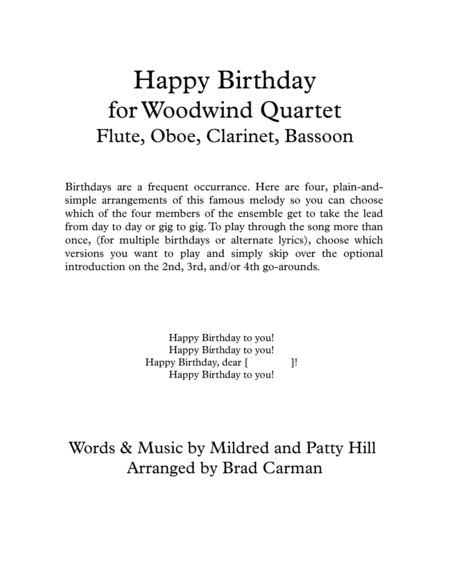 Happy Birthday
for Woodwind Quartet
Flute, Oboe, Clarinet, Bassoon

Birthdays are a frequent occurrance. Here are four, plain-and-simple arrangements of this famous melody so you can choose which of the four members of the ensemble get to take the lead from day to day or gig to gig. To play through the song more than once, (for multiple birthdays or alternate lyrics), choose which versions you want to play and simply skip over the optional introduction on the 2nd, 3rd, and/or 4th go-arounds.

Happy Birthday to you!
Happy Birthday to you!
Happy Birthday, dear [ ]!
Happy Birthday to you!

Words & Music by Mildred and Patty Hill
Arranged by Brad Carman